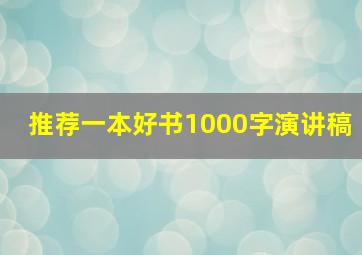 推荐一本好书1000字演讲稿